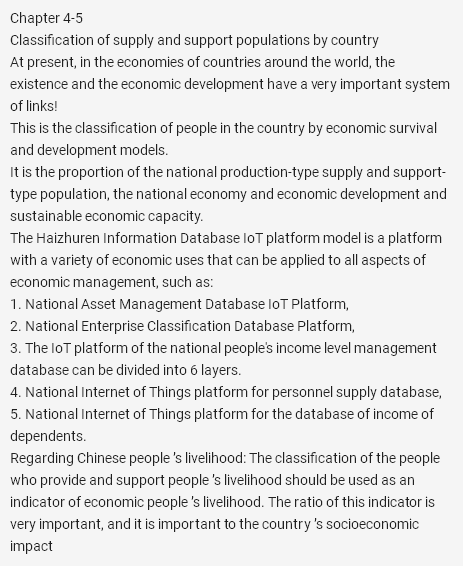 Chapter 4-5
Classification of supply and support populations by country
At present, in the economies of countries around the world, the existence and the economic development have a very important system of links!
This is the classification of people in the country by economic survival and development models.
It is the proportion of the national production-type supply and support-type population, the national economy and economic development and sustainable economic capacity.
The Haizhuren Information Database IoT platform model is a platform with a variety of economic uses that can be applied to all aspects of economic management, such as:
1. National Asset Management Database IoT Platform,
2. National Enterprise Classification Database Platform,
3. The IoT platform of the national people's income level management database can be divided into 6 layers.
4. National Internet of Things platform for personnel supply database,
5. National Internet of Things platform for the database of income of dependents.
Regarding Chinese people 's livelihood: The classification of the people who provide and support people 's livelihood should be used as an indicator of economic people 's livelihood. The ratio of this indicator is very important, and it is important to the country 's socioeconomic impact